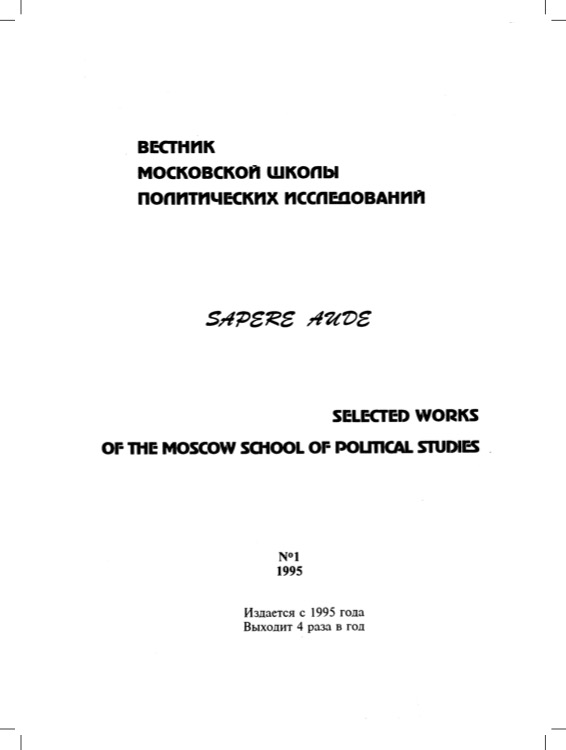 ВЕСТНИК
МОСКОВСКОЙ ШКОЛЫ
ПОЛИТИЧЕСКИХ ИССЛЕДОВАНИЙ

SAPERE AUDE

SELECTED WORKS
OF THE MOSCOW SCHOOL OF POLITICAL STUDIES

№1
1995

Издается с 1995 года
Выходит 4 раза в год